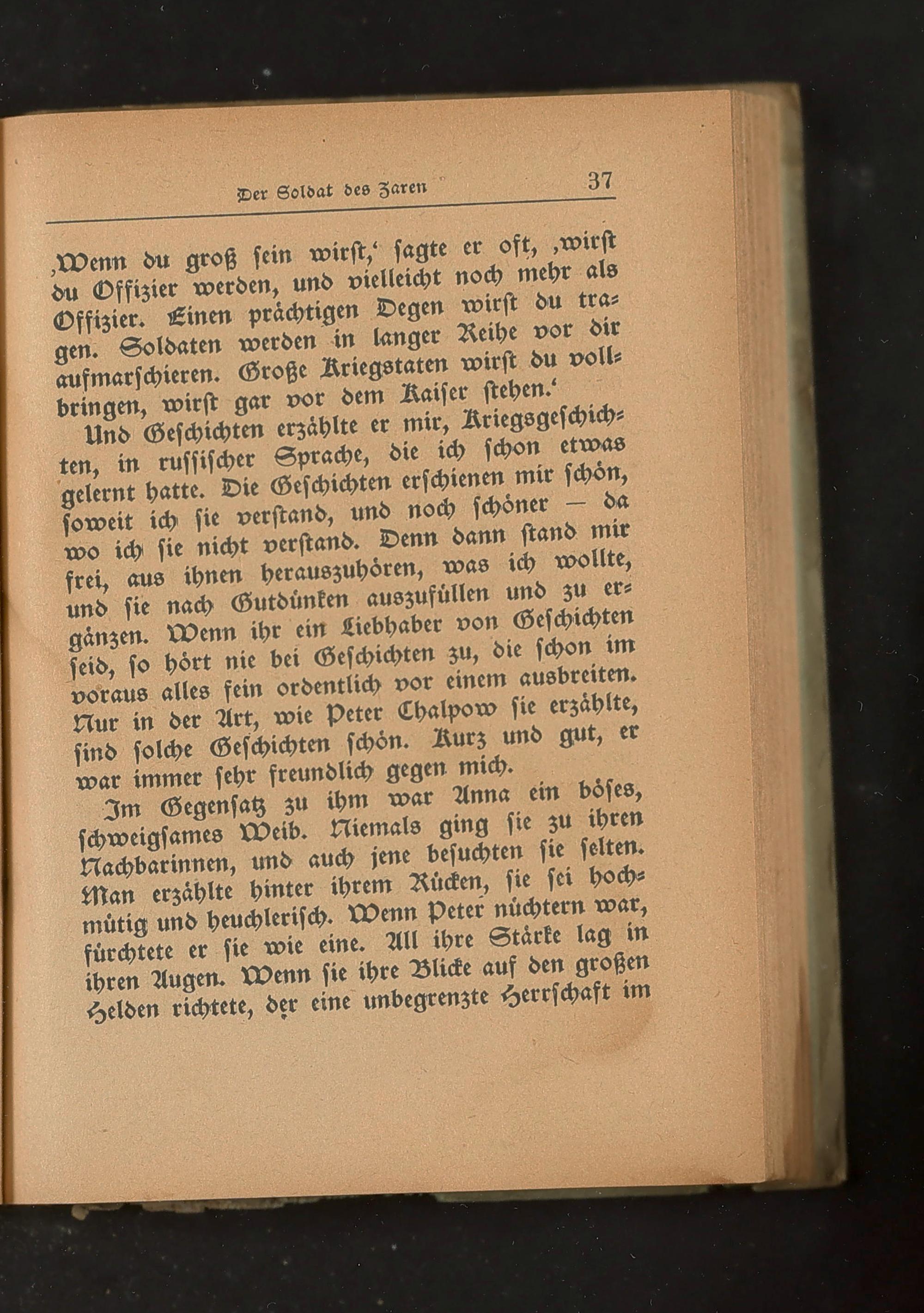 Der Soldat des Zaren 37

‚Wenn du groß sein wirst,‘ sagte er oft, ‚wirst du Offizier werden, und vielleicht noch mehr als Offizier. Einen prächtigen Degen wirst du tragen. Soldaten werden in langer Reihe vor dir aufmarschieren. Große Kriegstaten wirst du vollbringen, wirst gar vor dem Kaiser stehen.‘

Und Geschichten erzählte er mir, Kriegsgeschichten, in russischer Sprache, die ich schon etwas gelernt hatte. Die Geschichten erschienen mir schön, soweit ich sie verstand, und noch schöner — da wo ich sie nicht verstand. Denn dann stand mir frei, aus ihnen herauszuhören, was ich wollte, und sie nach Gutdünken auszufüllen und zu ergänzen. Wenn ihr ein Liebhaber von Geschichten seid, so hört nie bei Geschichten zu, die schon im voraus alles fein ordentlich vor einem ausbreiten. Nur in der Art, wie Peter Chalpow sie erzählte, sind solche Geschichten schön. Kurz und gut, er war immer sehr freundlich gegen mich.

Im Gegensatz zu ihm war Anna ein böses, schweigsames Weib. Niemals ging sie zu ihren Nachbarinnen, und auch jene besuchten sie selten. Man erzählte hinter ihrem Rücken, sie sei hochmütig und heuchlerisch. Wenn Peter nüchtern war, fürchtete er sie wie eine. All ihre Stärke lag in ihren Augen. Wenn sie ihre Blicke auf den großen Helden richtete, der eine unbegrenzte Herrschaft im